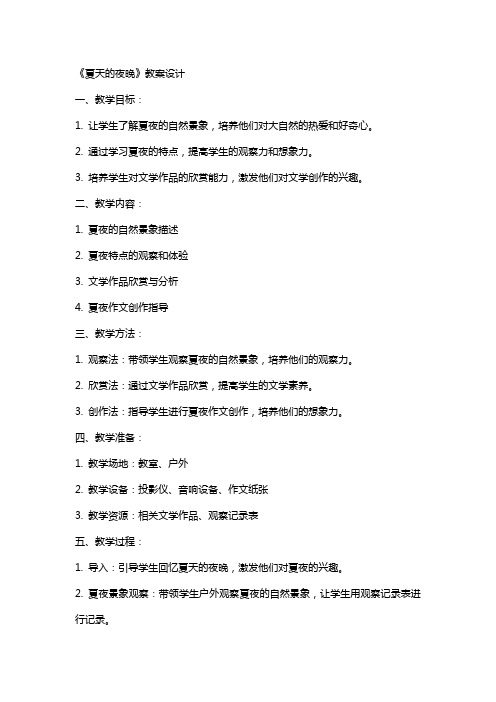 《夏天的夜晚》教案设计

一、教学目标：

1. 让学生了解夏夜的自然景象，培养他们对大自然的热爱和好奇心。

2. 通过学习夏夜的特点，提高学生的观察力和想象力。

3. 培养学生对文学作品的欣赏能力，激发他们对文学创作的兴趣。

二、教学内容：

1. 夏夜的自然景象描述

2. 夏夜特点的观察和体验

3. 文学作品欣赏与分析

4. 夏夜作文创作指导

三、教学方法：

1. 观察法：带领学生观察夏夜的自然景象，培养他们的观察力。

2. 欣赏法：通过文学作品欣赏，提高学生的文学素养。

3. 创作法：指导学生进行夏夜作文创作，培养他们的想象力。

四、教学准备：

1. 教学场地：教室、户外

2. 教学设备：投影仪、音响设备、作文纸张

3. 教学资源：相关文学作品、观察记录表

五、教学过程：

1. 导入：引导学生回忆夏天的夜晚，激发他们对夏夜的兴趣。

2. 夏夜景象观察：带领学生户外观察夏夜的自然景象，让学生用观察记录表进行记录。